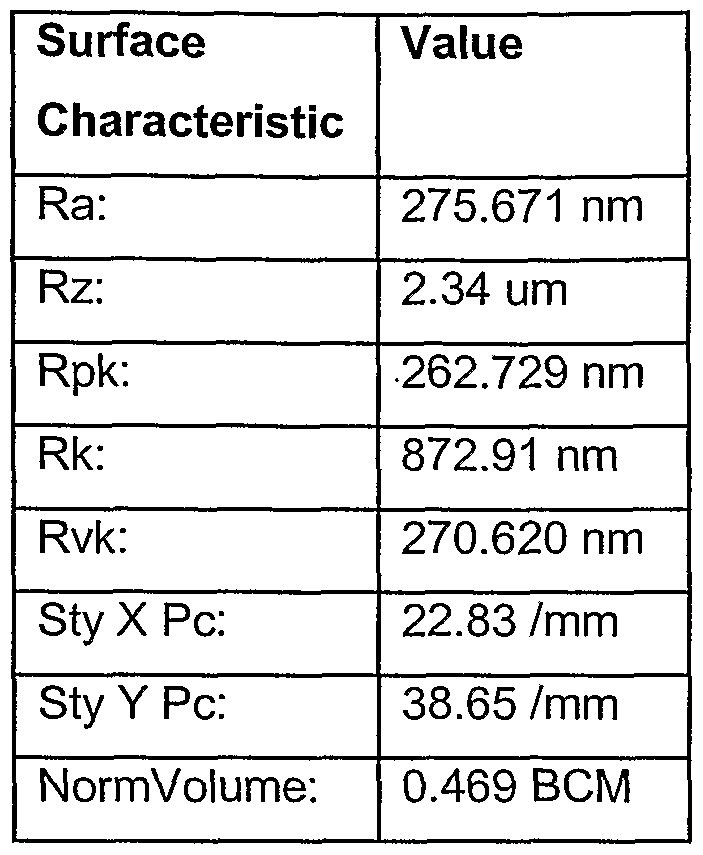 | Surface Characteristic | Value |
|---|---|
| Ra: | 275.671 nm |
| Rz: | 2.34 um |
| Rpk: | 262.729 nm |
| Rk: | 872.91 nm |
| Rvk: | 270.620 nm |
| Sty X Pc: | 22.83 /mm |
| Sty Y Pc: | 38.65 /mm |
| NormVolume: | 0.469 BCM |